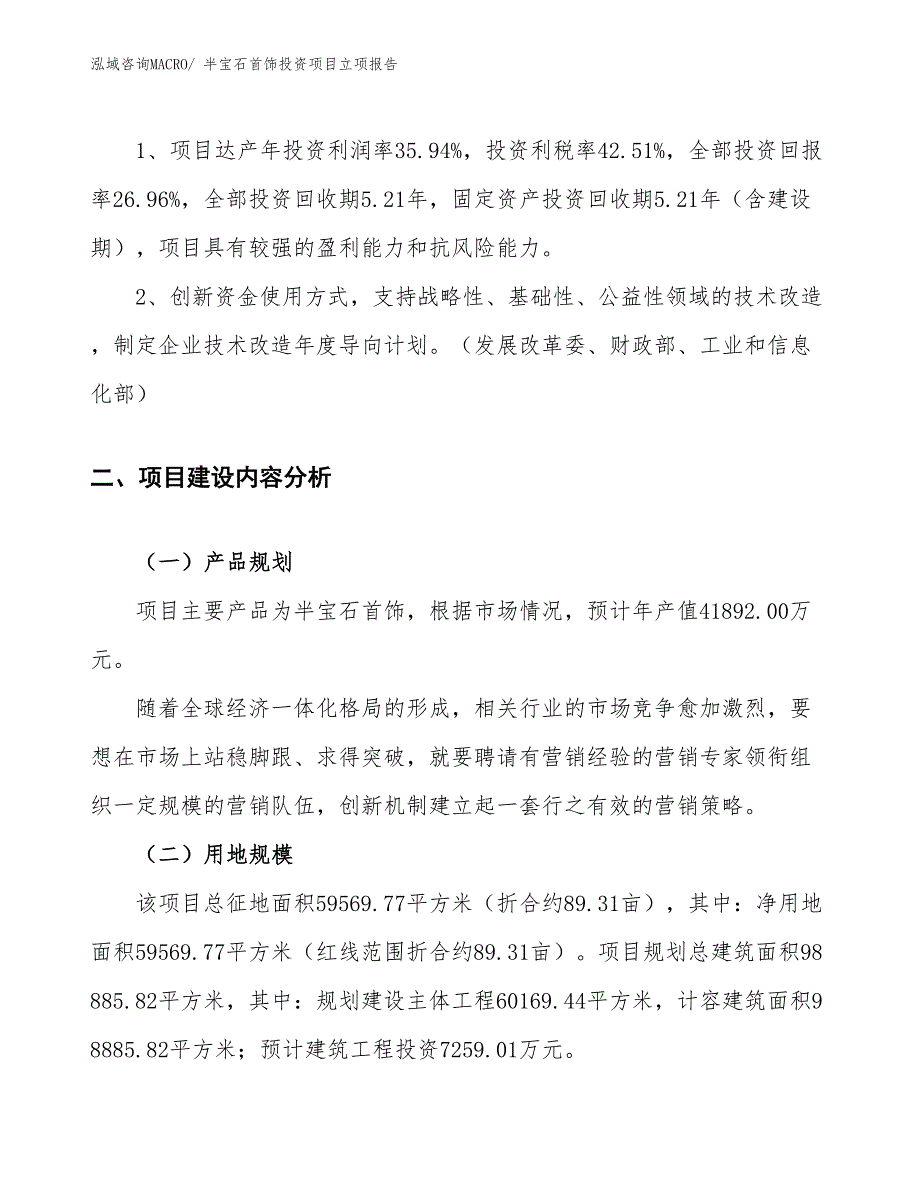 泓域咨询MACRO/ 半宝石首饰投资项目立项报告

1、项目达产年投资利润率35.94%，投资利税率42.51%，全部投资回报率26.96%，全部投资回收期5.21年，固定资产投资回收期5.21年（含建设期），项目具有较强的盈利能力和抗风险能力。

2、创新资金使用方式，支持战略性、基础性、公益性领域的技术改造，制定企业技术改造年度导向计划。（发展改革委、财政部、工业和信息化部）

二、项目建设内容分析

（一）产品规划

项目主要产品为半宝石首饰，根据市场情况，预计年产值41892.00万元。

随着全球经济一体化格局的形成，相关行业的市场竞争愈加激烈，要想在市场上站稳脚跟、求得突破，就要聘请有营销经验的营销专家领衔组织一定规模的营销队伍，创新机制建立起一套行之有效的营销策略。

（二）用地规模

该项目总征地面积59569.77平方米（折合约89.31亩），其中：净用地面积59569.77平方米（红线范围折合约89.31亩）。项目规划总建筑面积98885.82平方米，其中：规划建设主体工程60169.44平方米，计容建筑面积98885.82平方米；预计建筑工程投资7259.01万元。